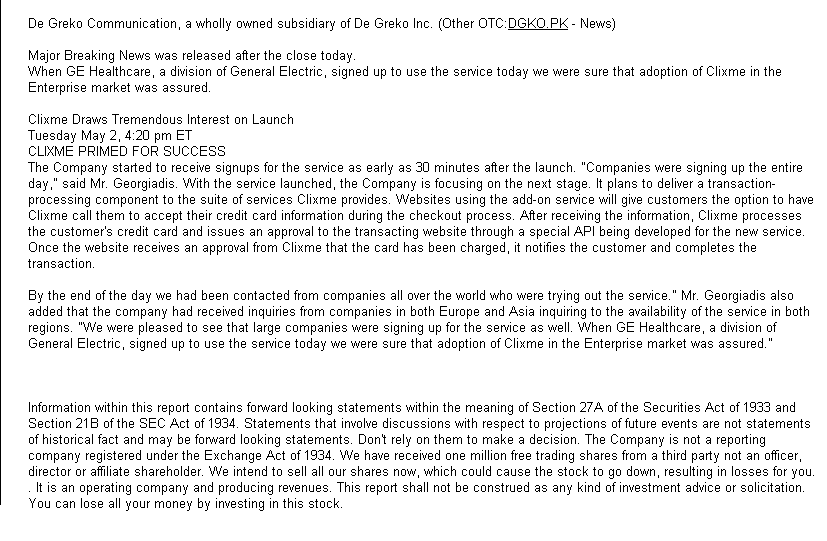 De Greko Communication, a wholly owned subsidiary of De Greko Inc. (Other OTC:DGKO.PK - News)

Major Breaking News was released after the close today.
When GE Healthcare, a division of General Electric, signed up to use the service today we were sure that adoption of Clixme in the Enterprise market was assured.

Clixme Draws Tremendous Interest on Launch
Tuesday May 2, 4:20 pm ET
CLIXME PRIMED FOR SUCCESS
The Company started to receive signups for the service as early as 30 minutes after the launch. "Companies were signing up the entire day," said Mr. Georgiadis. With the service launched, the Company is focusing on the next stage. It plans to deliver a transaction-processing component to the suite of services Clixme provides. Websites using the add-on service will give customers the option to have Clixme call them to accept their credit card information during the checkout process. After receiving the information, Clixme processes the customer's credit card and issues an approval to the transacting website through a special API being developed for the new service. Once the website receives an approval from Clixme that the card has been charged, it notifies the customer and completes the transaction.

By the end of the day we had been contacted from companies all over the world who were trying out the service." Mr. Georgiadis also added that the company had received inquiries from companies in both Europe and Asia inquiring to the availability of the service in both regions. "We were pleased to see that large companies were signing up for the service as well. When GE Healthcare, a division of General Electric, signed up to use the service today we were sure that adoption of Clixme in the Enterprise market was assured."

Information within this report contains forward looking statements within the meaning of Section 27A of the Securities Act of 1933 and Section 21B of the SEC Act of 1934. Statements that involve discussions with respect to projections of future events are not statements of historical fact and may be forward looking statements. Don't rely on them to make a decision. The Company is not a reporting company registered under the Exchange Act of 1934. We have received one million free trading shares from a third party not an officer, director or affiliate shareholder. We intend to sell all our shares now, which could cause the stock to go down, resulting in losses for you. . It is an operating company and producing revenues. This report shall not be construed as any kind of investment advice or solicitation. You can lose all your money by investing in this stock.